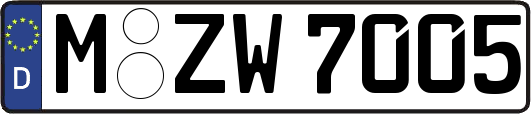 D M ZW 7005